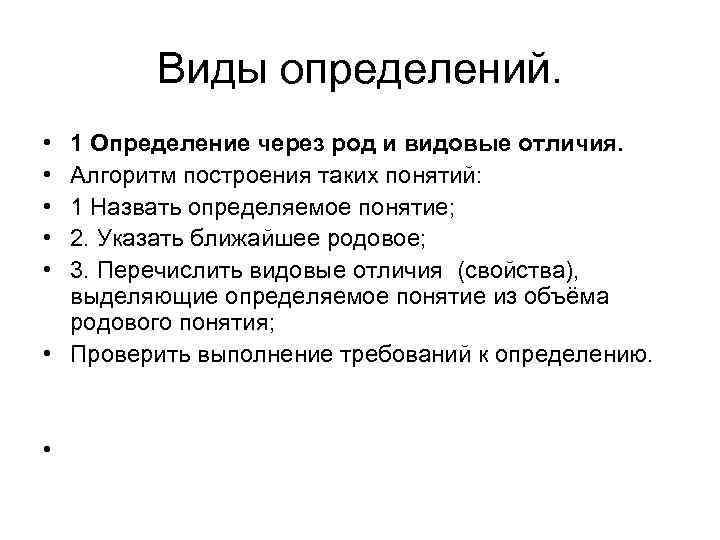 Виды определений.

• 1 Определение через род и видовые отличия.
• Алгоритм построения таких понятий:
• 1 Назвать определяемое понятие;
• 2. Указать ближайшее родовое;
• 3. Перечислить видовые отличия (свойства), выделяющие определяемое понятие из объёма родового понятия;
• Проверить выполнение требований к определению.
•